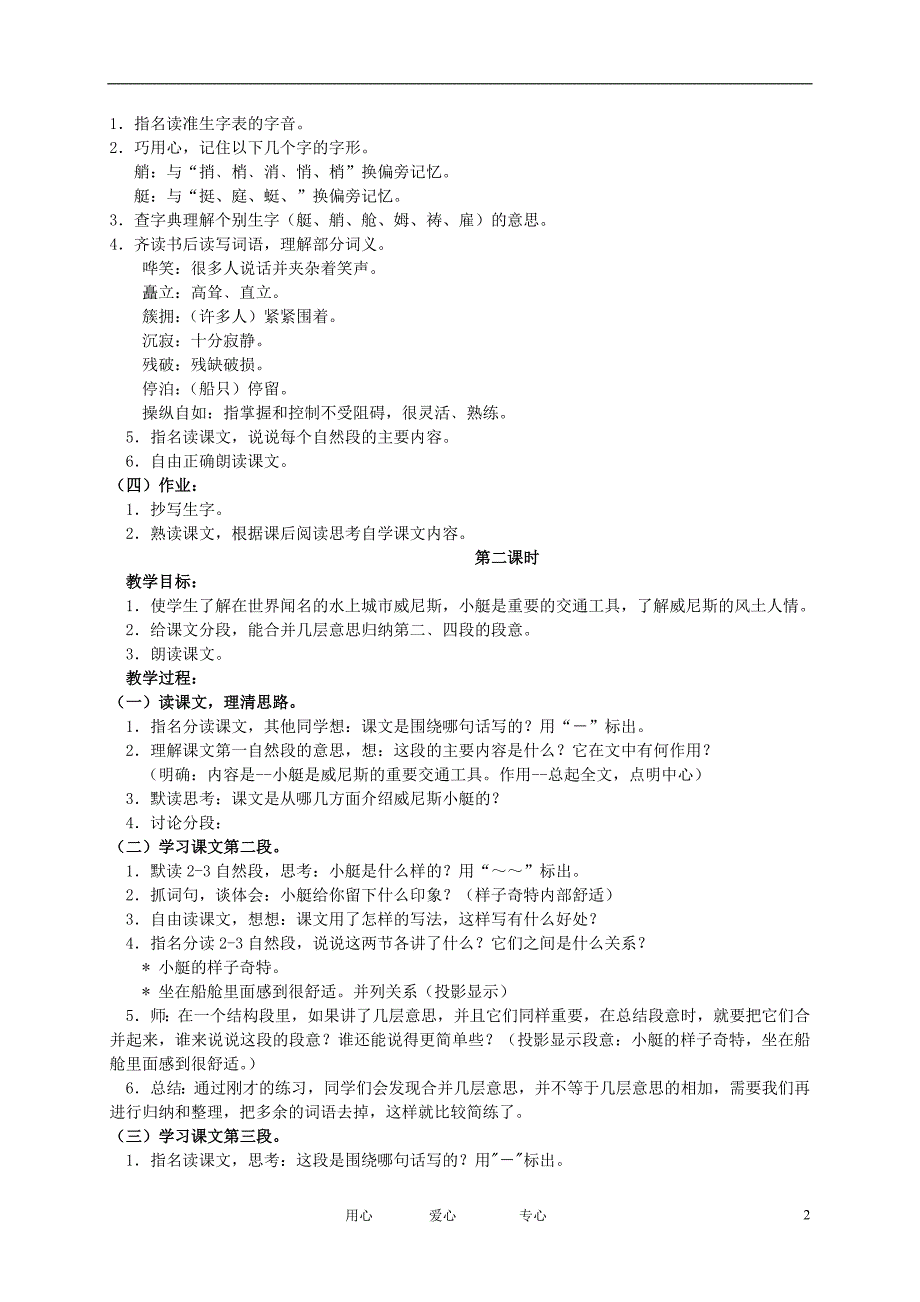 1．指名读准生字表的字音。
2．巧用心，记住以下几个字的字形。
艄：与“捎、梢、消、悄、梢”换偏旁记忆。
艇：与“挺、庭、蜓、”换偏旁记忆。
3．查字典理解个别生字（艇、艄、舱、姆、祷、雇）的意思。
4．齐读书后读写词语，理解部分词义。
哗笑：很多人说话并夹杂着笑声。
矗立：高耸、直立。
簇拥：（许多人）紧紧围着。
沉寂：十分寂静。
残破：残缺破损。
停泊：（船只）停留。
操纵自如：指掌握和控制不受阻碍，很灵活、熟练。
5．指名读课文，说说每个自然段的主要内容。
6．自由正确朗读课文。
（四）作业：
1．抄写生字。
2．熟读课文，根据课后阅读思考自学课文内容。

第二课时

教学目标：
1．使学生了解在世界闻名的水上城市威尼斯，小艇是重要的交通工具，了解威尼斯的风土人情。
2．给课文分段，能合并几层意思归纳第二、四段的段意。
3．朗读课文。
教学过程：
（一）读课文，理清思路。
1．指名分读课文，其他同学想：课文是围绕哪句话写的？用“－”标出。
2．理解课文第一自然段的意思，想：这段的主要内容是什么？它在文中有何作用？
（明确：内容是--小艇是威尼斯的重要交通工具。作用--总起全文，点明中心）
3．默读思考：课文是从哪几方面介绍威尼斯小艇的？
4．讨论分段：
（二）学习课文第二段。
1．默读 2-3 自然段，思考：小艇是什么样的？用“～～”标出。
2．抓词句，谈体会：小艇给你留下什么印象？（样子奇特内部舒适）
3．自由读课文，想想：课文用了怎样的写法，这样写有什么好处？
4．指名分读 2-3 自然段，说说这两节各讲了什么？它们之间是什么关系？
＊ 小艇的样子奇特。
＊ 坐在船舱里面感到很舒适。并列关系（投影显示）
5．师：在一个结构段里，如果讲了几层意思，并且它们同样重要，在总结段意时，就要把它们合并起来，谁来说说这段的段意？谁还能说得更简单些？（投影显示段意：小艇的样子奇特，坐在船舱里面感到很舒适。）
6．总结：通过刚才的练习，同学们会发现合并几层意思，并不等于几层意思的相加，需要我们再进行归纳和整理，把多余的词语去掉，这样就比较简练了。
（三）学习课文第三段。
1．指名读课文，思考：这段是围绕哪句话写的？用"－"标出。

用心　　爱心　　专心　　2